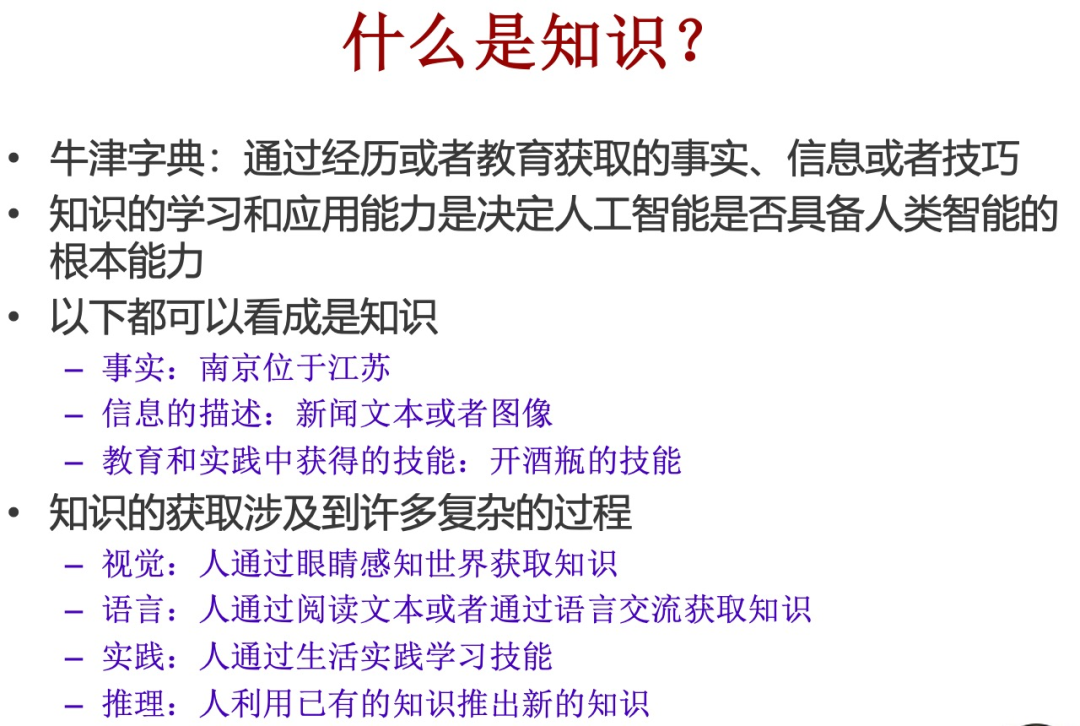 什么是知识？

• 牛津字典：通过经历或者教育获取的事实、信息或者技巧
• 知识的学习和应用能力是决定人工智能是否具备人类智能的根本能力
• 以下都可以看成是知识
  – 事实：南京位于江苏
  – 信息的描述：新闻文本或者图像
  – 教育和实践中获得的技能：开酒瓶的技能
• 知识的获取涉及到许多复杂的过程
  – 视觉：人通过眼睛感知世界获取知识
  – 语言：人通过阅读文本或者通过语言交流获取知识
  – 实践：人通过生活实践学习技能
  – 推理：人利用已有的知识推出新的知识